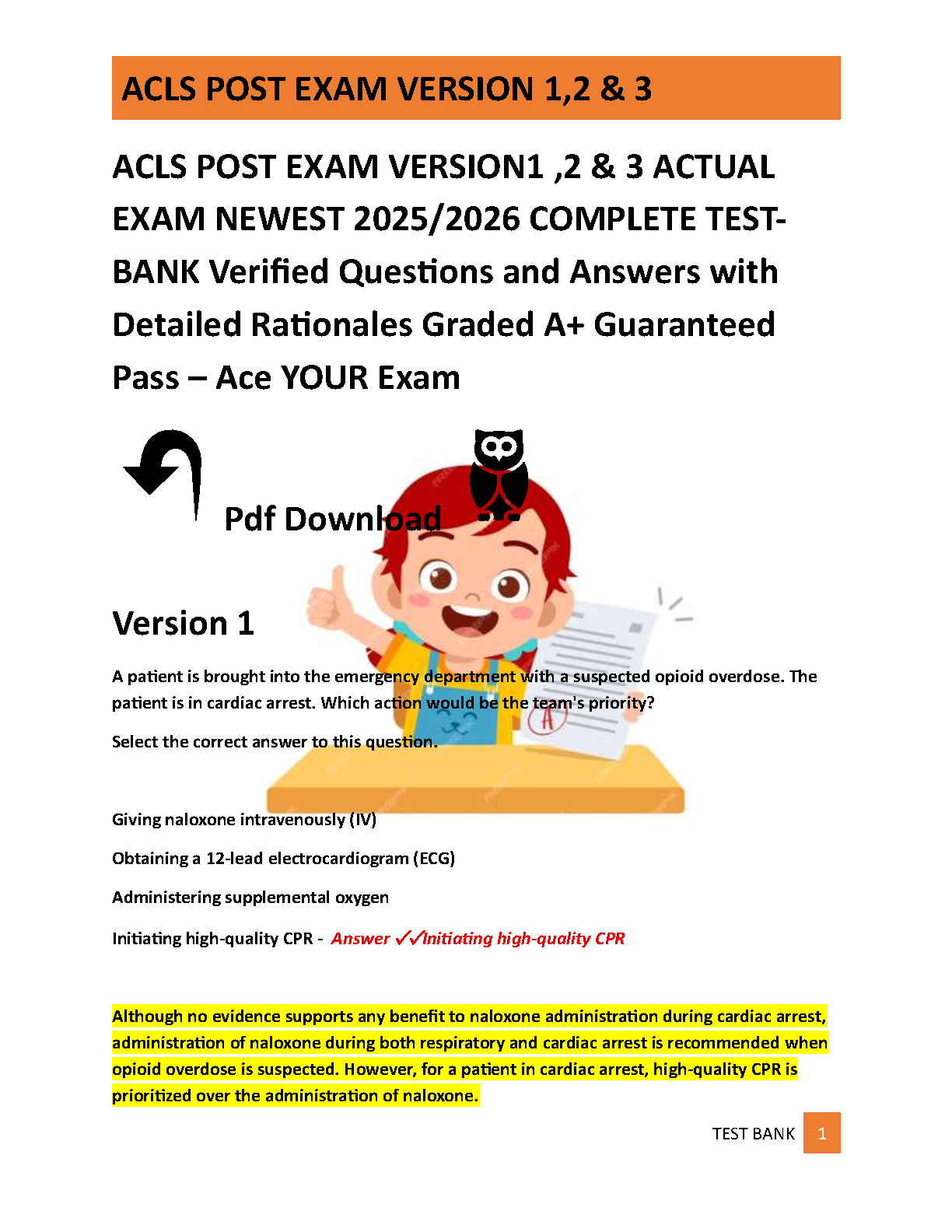 ACLS POST EXAM VERSION 1,2 & 3

ACLS POST EXAM VERSION1 ,2 & 3 ACTUAL EXAM NEWEST 2025/2026 COMPLETE TEST-BANK Verified Questions and Answers with Detailed Rationales Graded A+ Guaranteed Pass – Ace YOUR Exam

Pdf Download

Version 1

A patient is brought into the emergency department with a suspected opioid overdose. The patient is in cardiac arrest. Which action would be the team's priority?

Select the correct answer to this question.

Giving naloxone intravenously (IV)

Obtaining a 12-lead electrocardiogram (ECG)

Administering supplemental oxygen

Initiating high-quality CPR - Answer ✓✓Initiating high-quality CPR

Although no evidence supports any benefit to naloxone administration during cardiac arrest, administration of naloxone during both respiratory and cardiac arrest is recommended when opioid overdose is suspected. However, for a patient in cardiac arrest, high-quality CPR is prioritized over the administration of naloxone.

TEST BANK 1